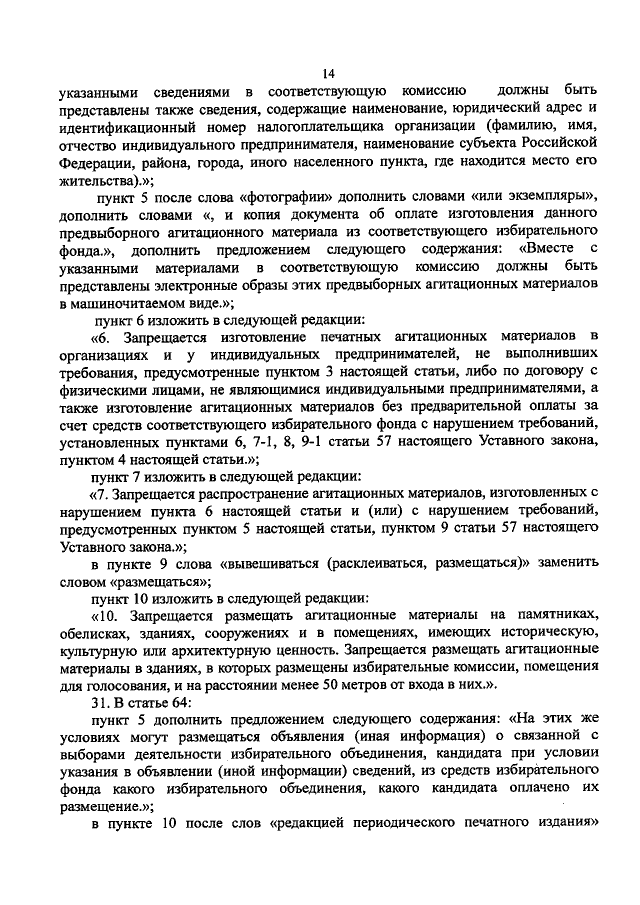 14

указанными сведениями в соответствующую комиссию должны быть представлены также сведения, содержащие наименование, юридический адрес и идентификационный номер налогоплательщика организации (фамилию, имя, отчество индивидуального предпринимателя, наименование субъекта Российской Федерации, района, города, иного населенного пункта, где находится место его жительства).»;

пункт 5 после слова «фотографии» дополнить словами «или экземпляры», дополнить словами «, и копия документа об оплате изготовления данного предвыборного агитационного материала из соответствующего избирательного фонда.», дополнить предложением следующего содержания: «Вместе с указанными материалами в соответствующую комиссию должны быть представлены электронные образы этих предвыборных агитационных материалов в машиночитаемом виде.»;

пункт 6 изложить в следующей редакции:

«6. Запрещается изготовление печатных агитационных материалов в организациях и у индивидуальных предпринимателей, не выполнивших требования, предусмотренные пунктом 3 настоящей статьи, либо по договору с физическими лицами, не являющимися индивидуальными предпринимателями, а также изготовление агитационных материалов без предварительной оплаты за счет средств соответствующего избирательного фонда с нарушением требований, установленных пунктами 6, 7-1, 8, 9-1 статьи 57 настоящего Уставного закона, пунктом 4 настоящей статьи.»;

пункт 7 изложить в следующей редакции:

«7. Запрещается распространение агитационных материалов, изготовленных с нарушением пункта 6 настоящей статьи и (или) с нарушением требований, предусмотренных пунктом 5 настоящей статьи, пунктом 9 статьи 57 настоящего Уставного закона.»;

в пункте 9 слова «вывешиваться (расклеиваться, размещаться)» заменить словом «размещаться»;

пункт 10 изложить в следующей редакции:

«10. Запрещается размещать агитационные материалы на памятниках, обелисках, зданиях, сооружениях и в помещениях, имеющих историческую, культурную или архитектурную ценность. Запрещается размещать агитационные материалы в зданиях, в которых размещены избирательные комиссии, помещения для голосования, и на расстоянии менее 50 метров от входа в них.».

31. В статье 64:

пункт 5 дополнить предложением следующего содержания: «На этих же условиях могут размещаться объявления (иная информация) о связанной с выборами деятельности избирательного объединения, кандидата при условии указания в объявлении (иной информации) сведений, из средств избирательного фонда какого избирательного объединения, какого кандидата оплачено их размещение.»;

в пункте 10 после слов «редакцией периодического печатного издания»